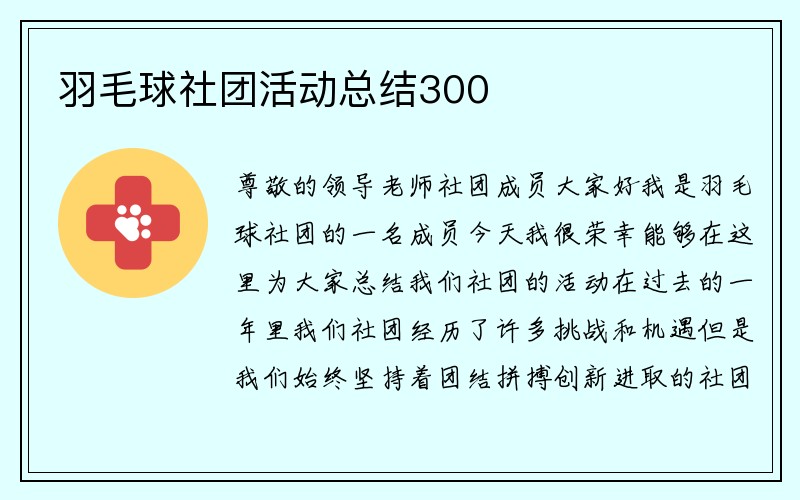 羽毛球社团活动总结300

尊敬的领导老师社团成员大家好我是羽毛球社团的一名成员今天我很荣幸能够在这里为大家总结我们社团的活动在过去的一年里我们社团经历了许多挑战和机遇但是我们始终坚持着团结拼搏创新进取的社团